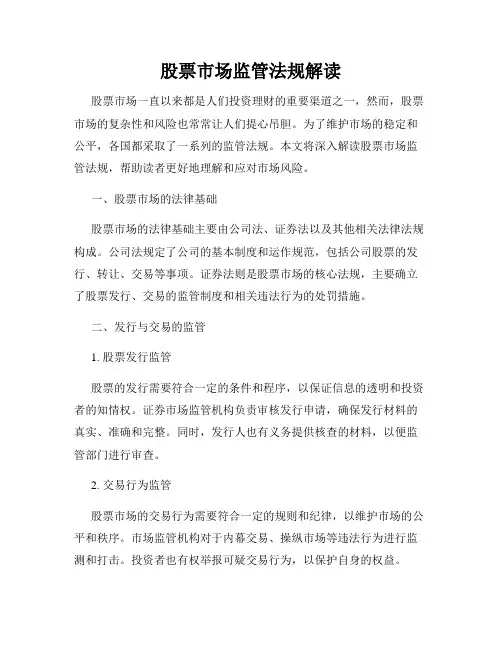 股票市场监管法规解读

股票市场一直以来都是人们投资理财的重要渠道之一，然而，股票市场的复杂性和风险也常常让人们提心吊胆。为了维护市场的稳定和公平，各国都采取了一系列的监管法规。本文将深入解读股票市场监管法规，帮助读者更好地理解和应对市场风险。

一、股票市场的法律基础

股票市场的法律基础主要由公司法、证券法以及其他相关法律法规构成。公司法规定了公司的基本制度和运作规范，包括公司股票的发行、转让、交易等事项。证券法则是股票市场的核心法规，主要确立了股票发行、交易的监管制度和相关违法行为的处罚措施。

二、发行与交易的监管

1. 股票发行监管

股票的发行需要符合一定的条件和程序，以保证信息的透明和投资者的知情权。证券市场监管机构负责审核发行申请，确保发行材料的真实、准确和完整。同时，发行人也有义务提供核查的材料，以便监管部门进行审查。

2. 交易行为监管

股票市场的交易行为需要符合一定的规则和纪律，以维护市场的公平和秩序。市场监管机构对于内幕交易、操纵市场等违法行为进行监测和打击。投资者也有权举报可疑交易行为，以保护自身的权益。